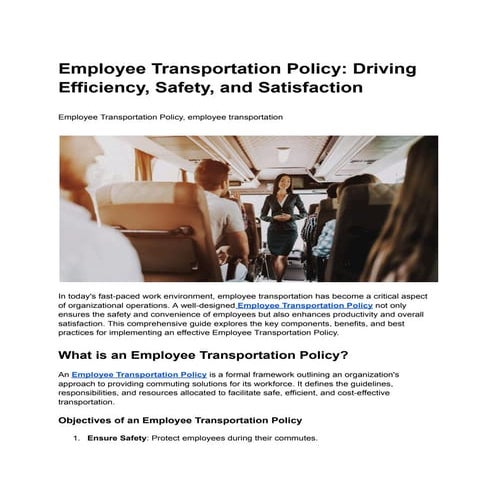 Employee Transportation Policy: Driving Efficiency, Safety, and Satisfaction

Employee Transportation Policy, employee transportation

In today's fast-paced work environment, employee transportation has become a critical aspect of organizational operations. A well-designed Employee Transportation Policy not only ensures the safety and convenience of employees but also enhances productivity and overall satisfaction. This comprehensive guide explores the key components, benefits, and best practices for implementing an effective Employee Transportation Policy.

What is an Employee Transportation Policy?

An Employee Transportation Policy is a formal framework outlining an organization's approach to providing commuting solutions for its workforce. It defines the guidelines, responsibilities, and resources allocated to facilitate safe, efficient, and cost-effective transportation.

Objectives of an Employee Transportation Policy

1. Ensure Safety: Protect employees during their commutes.